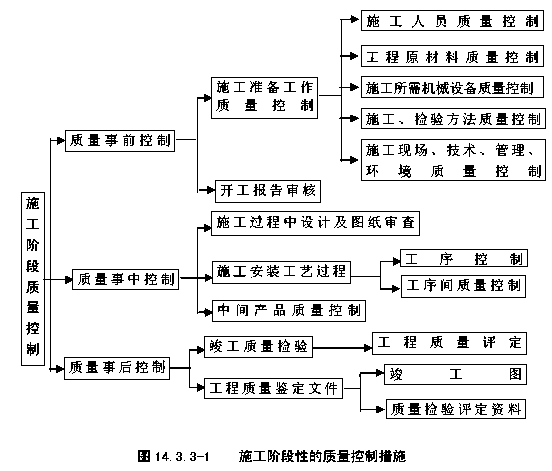 施工阶段质量控制

质量事前控制

施工准备工作质量控制

施工人员质量控制

工程原材料质量控制

施工所需机械设备质量控制

施工、检验方法质量控制

施工现场、技术、管理、环境质量控制

开工报告审核

质量事中控制

施工过程中设计及图纸审查

施工安装工艺过程

工序控制

工序间质量控制

中间产品质量控制

质量事后控制

竣工质量检验

工程质量评定

工程质量鉴定文件

竣工图

质量检验评定资料

图 14.3.3-1　施工阶段性的质量控制措施